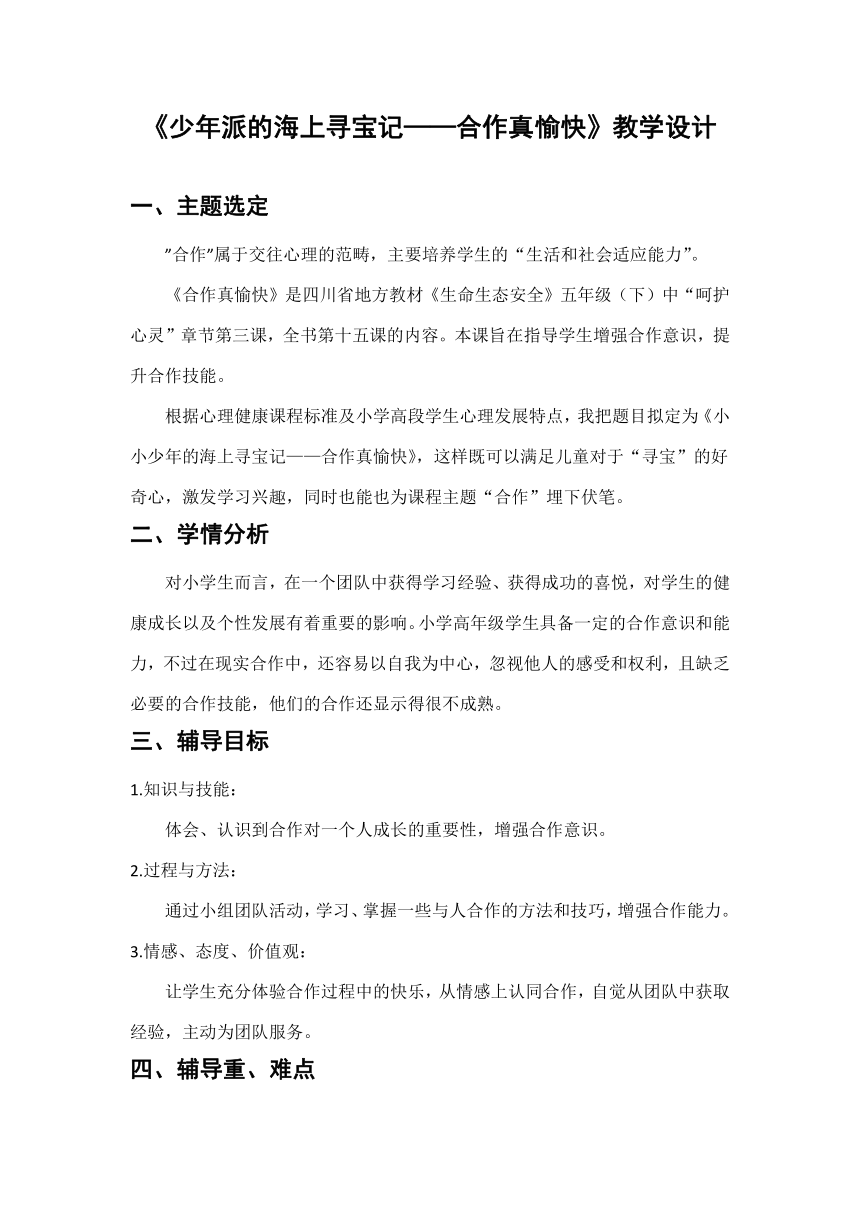 《少年派的海上寻宝记——合作真愉快》教学设计

一、主题选定

"合作"属于交往心理的范畴，主要培养学生的“生活和社会适应能力”。

《合作真愉快》是四川省地方教材《生命生态安全》五年级（下）中“呵护心灵”章节第三课，全书第十五课的内容。本课旨在指导学生增强合作意识，提升合作技能。

根据心理健康课程标准及小学高段学生心理发展特点，我把题目拟定为《小小少年的海上寻宝记——合作真愉快》，这样既可以满足儿童对于“寻宝”的好奇心，激发学习兴趣，同时也能也为课程主题“合作”埋下伏笔。

二、学情分析

对小学生而言，在一个团队中获得学习经验、获得成功的喜悦，对学生的健康成长以及个性发展有着重要的影响。小学高年级学生具备一定的合作意识和能力，不过在现实合作中，还容易以自我为中心，忽视他人的感受和权利，且缺乏必要的合作技能，他们的合作还显示得很不成熟。

三、辅导目标

1.知识与技能：

体会、认识到合作对一个人成长的重要性，增强合作意识。

2.过程与方法：

通过小组团队活动，学习、掌握一些与人合作的方法和技巧，增强合作能力。

3.情感、态度、价值观：

让学生充分体验合作过程中的快乐，从情感上认同合作，自觉从团队中获取经验，主动为团队服务。

四、辅导重、难点